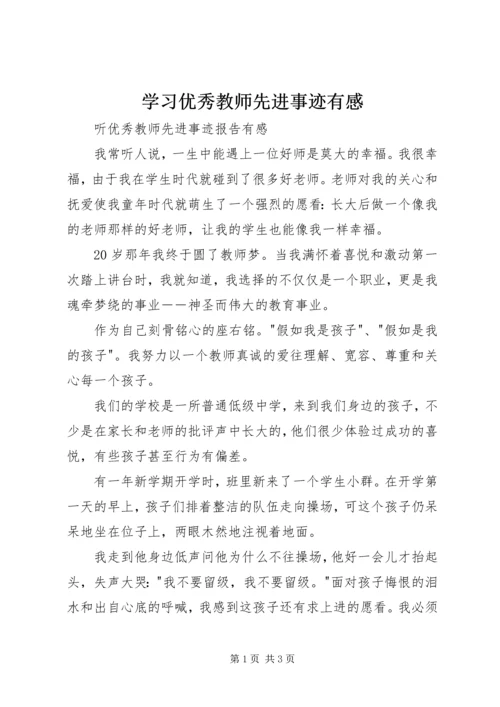 学习优秀教师先进事迹有感

听优秀教师先进事迹报告有感

我常听人说，一生中能遇上一位好师是莫大的幸福。我很幸福，由于我在学生时代就碰到了很多好老师。老师对我的关心和抚爱使我童年时代就萌生了一个强烈的愿看：长大后做一个像我的老师那样的好老师，让我的学生也能像我一样幸福。

20岁那年我终于圆了教师梦。当我满怀着喜悦和激动第一次踏上讲台时，我就知道，我选择的不仅仅是一个职业，更是我魂牵梦绕的事业——神圣而伟大的教育事业。

作为自己刻骨铭心的座右铭。"假如我是孩子"、"假如是我的孩子"。我努力以一个教师真诚的爱往理解、宽容、尊重和关心每一个孩子。

我们的学校是一所普通低级中学，来到我们身边的孩子，不少是在家长和老师的批评声中长大的，他们很少体验过成功的喜悦，有些孩子甚至行为有偏差。

有一年新学期开学时，班里新来了一个学生小群。在开学第一天的早上，孩子们排着整洁的队伍走向操场，可这个孩子仍呆呆地坐在位子上，两眼木然地注视着地面。

我走到他身边低声问他为什么不往操场，他好一会儿才抬起头，失声大哭："我不要留级，我不要留级。"面对孩子悔恨的泪水和出自心底的呼喊，我感到这孩子还有求上进的愿看。我必须

第1页 共3页